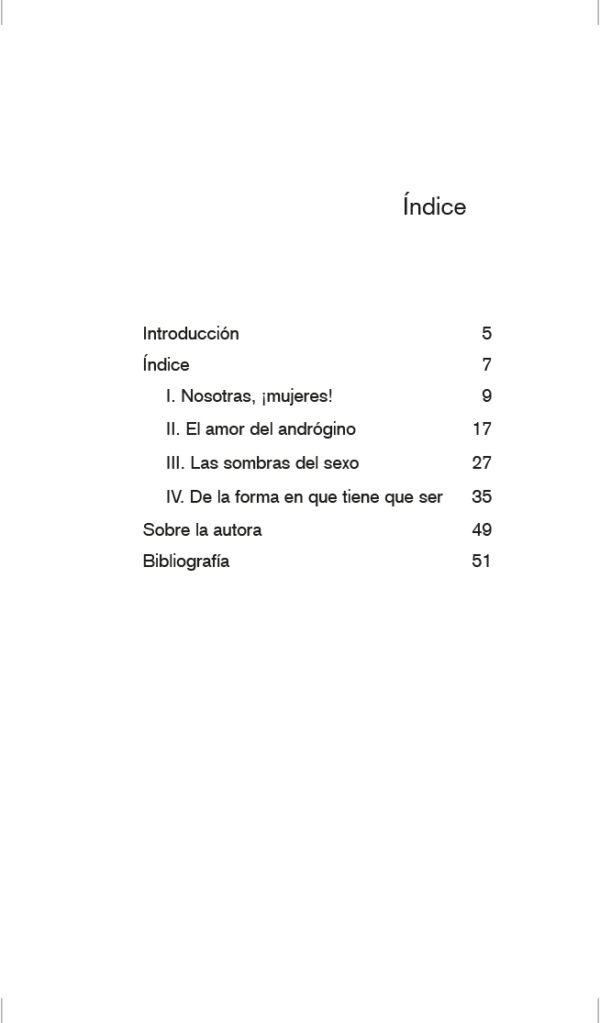 Índice

Introducción 5
Índice 7
I. Nosotras, ¡mujeres! 9
II. El amor del andrógino 17
III. Las sombras del sexo 27
IV. De la forma en que tiene que ser 35
Sobre la autora 49
Bibliografía 51